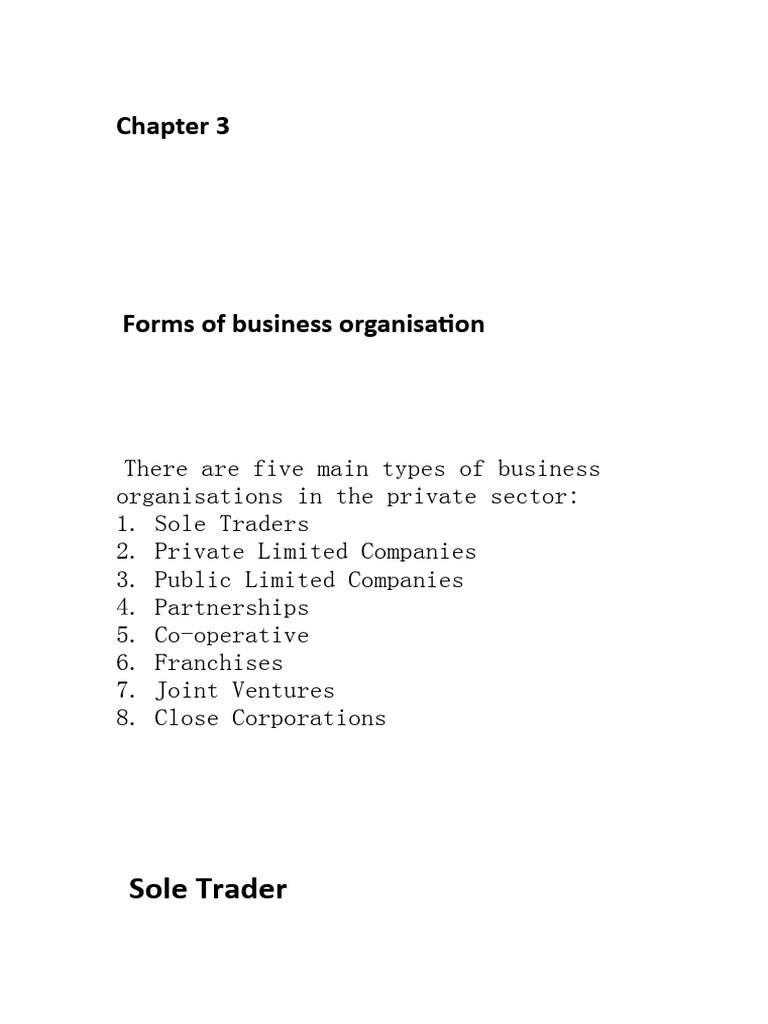 Chapter 3

Forms of business organisation

There are five main types of business organisations in the private sector:
1. Sole Traders
2. Private Limited Companies
3. Public Limited Companies
4. Partnerships
5. Co-operative
6. Franchises
7. Joint Ventures
8. Close Corporations

Sole Trader